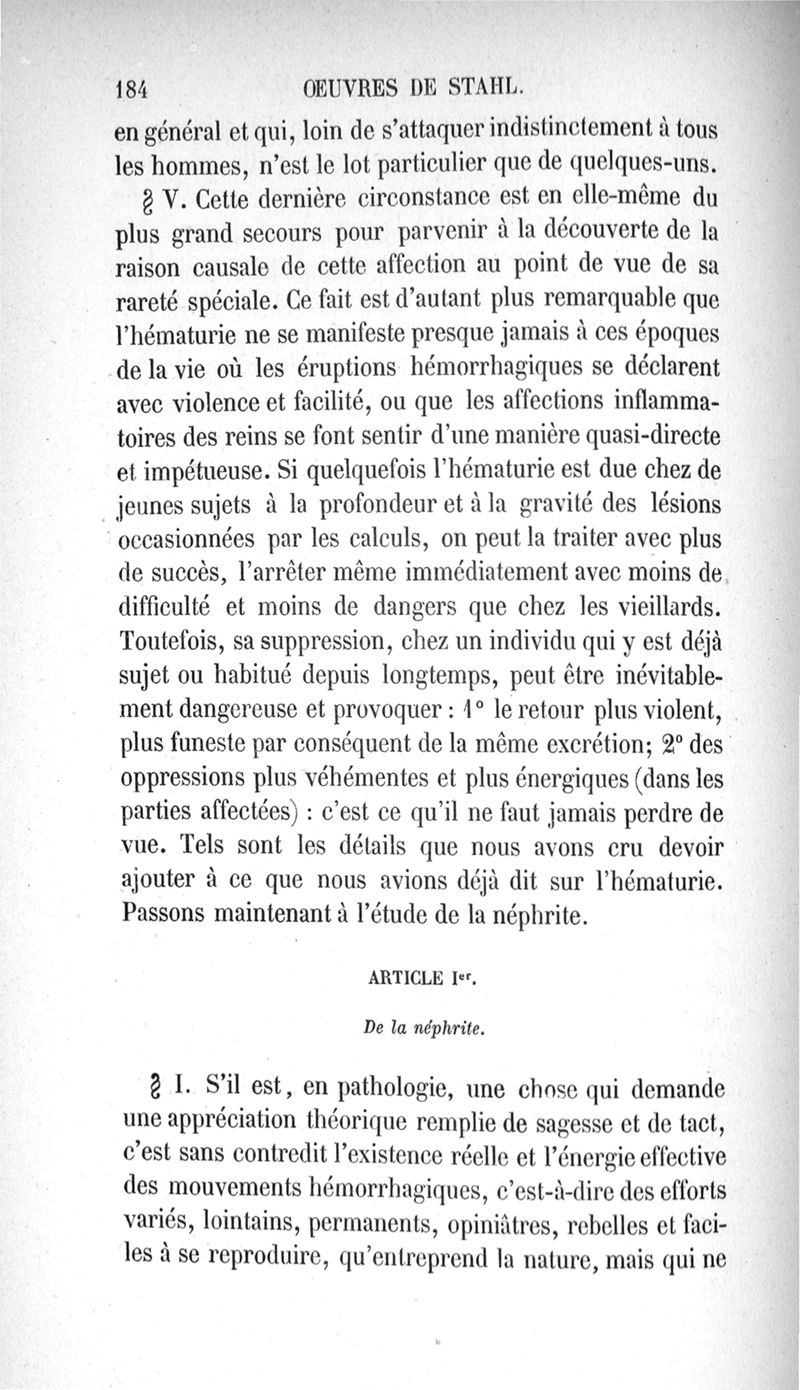 184 OEUVRES DE STAHL.

en général et qui, loin de s'attaquer indistinctement à tous les hommes, n'est le lot particulier que de quelques-uns.

§ V. Cette dernière circonstance est en elle-même du plus grand secours pour parvenir à la découverte de la raison causale de cette affection au point de vue de sa rareté spéciale. Ce fait est d'autant plus remarquable que l'hématurie ne se manifeste presque jamais à ces époques de la vie où les éruptions hémorrhagiques se déclarent avec violence et facilité, ou que les affections inflammatoires des reins se font sentir d'une manière quasi-directe et impétueuse. Si quelquefois l'hématurie est due chez de jeunes sujets à la profondeur et à la gravité des lésions occasionnées par les calculs, on peut la traiter avec plus de succès, l'arrêter même immédiatement avec moins de difficulté et moins de dangers que chez les vieillards. Toutefois, sa suppression, chez un individu qui y est déjà sujet ou habitué depuis longtemps, peut être inévitablement dangereuse et provoquer : 1° le retour plus violent, plus funeste par conséquent de la même excrétion; 2° des oppressions plus véhémentes et plus énergiques (dans les parties affectées) : c'est ce qu'il ne faut jamais perdre de vue. Tels sont les détails que nous avons cru devoir ajouter à ce que nous avions déjà dit sur l'hématurie. Passons maintenant à l'étude de la néphrite.

ARTICLE Ier.

De la néphrite.

§ I. S'il est, en pathologie, une chose qui demande une appréciation théorique remplie de sagesse et de tact, c'est sans contredit l'existence réelle et l'énergie effective des mouvements hémorrhagiques, c'est-à-dire des efforts variés, lointains, permanents, opiniâtres, rebelles et faciles à se reproduire, qu'entreprend la nature, mais qui ne